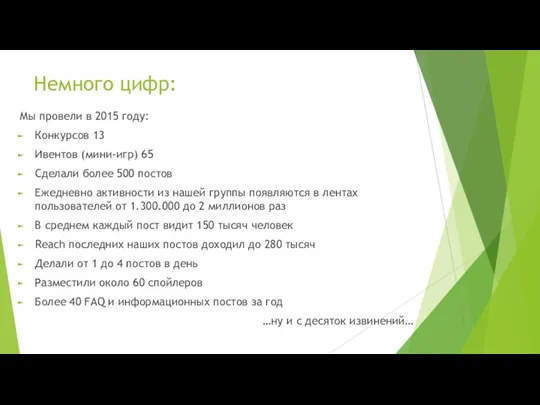 Немного цифр:

Мы провели в 2015 году:

Конкурсов 13

Ивентов (мини-игр) 65

Сделали более 500 постов

Ежедневно активности из нашей группы появляются в лентах пользователей от 1.300.000 до 2 миллионов раз

В среднем каждый пост видит 150 тысяч человек

Reach последних наших постов доходил до 280 тысяч

Делали от 1 до 4 постов в день

Разместили около 60 спойлеров

Более 40 FAQ и информационных постов за год

…ну и с десяток извинений…